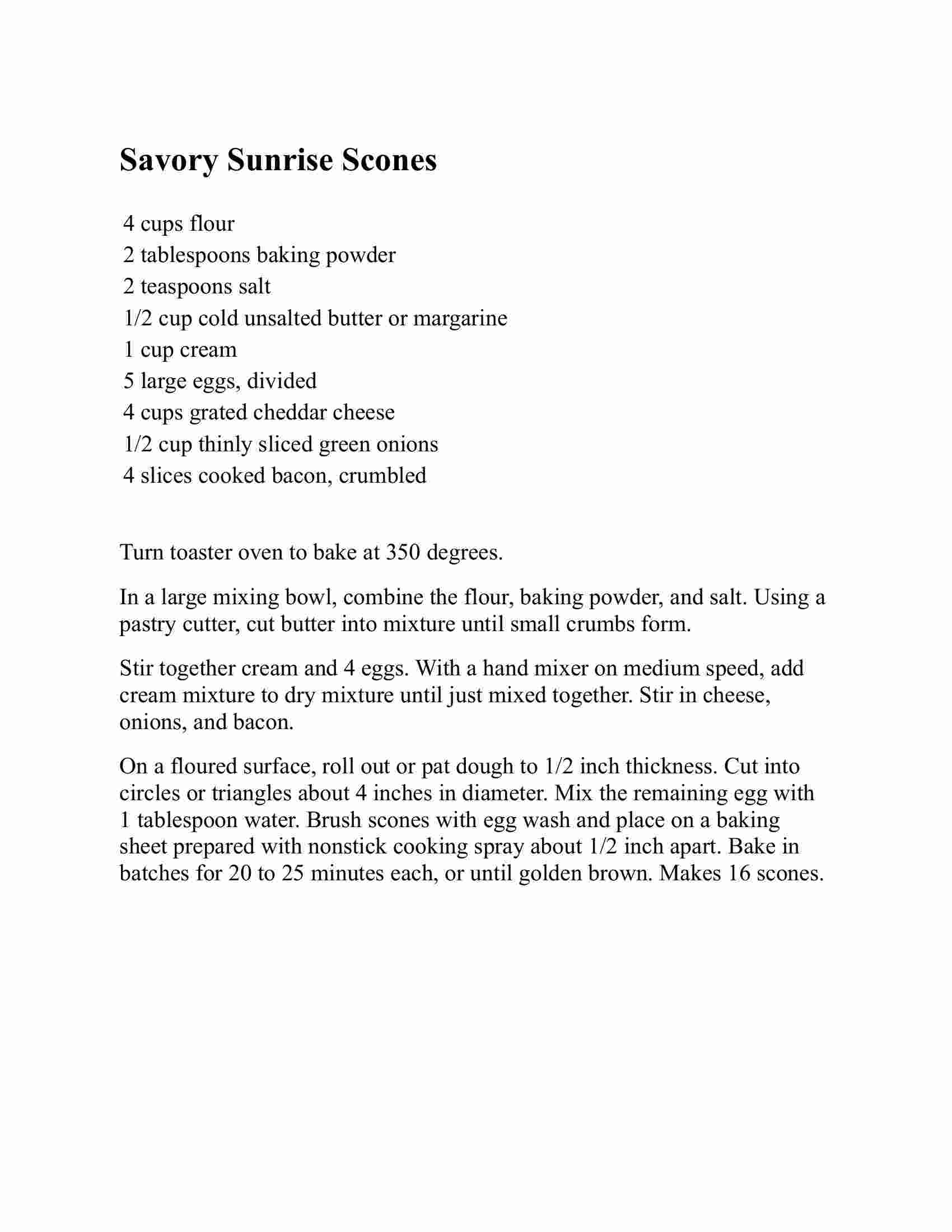 Savory Sunrise Scones

4 cups flour
2 tablespoons baking powder
2 teaspoons salt
1/2 cup cold unsalted butter or margarine
1 cup cream
5 large eggs, divided
4 cups grated cheddar cheese
1/2 cup thinly sliced green onions
4 slices cooked bacon, crumbled

Turn toaster oven to bake at 350 degrees.

In a large mixing bowl, combine the flour, baking powder, and salt. Using a pastry cutter, cut butter into mixture until small crumbs form.

Stir together cream and 4 eggs. With a hand mixer on medium speed, add cream mixture to dry mixture until just mixed together. Stir in cheese, onions, and bacon.

On a floured surface, roll out or pat dough to 1/2 inch thickness. Cut into circles or triangles about 4 inches in diameter. Mix the remaining egg with 1 tablespoon water. Brush scones with egg wash and place on a baking sheet prepared with nonstick cooking spray about 1/2 inch apart. Bake in batches for 20 to 25 minutes each, or until golden brown. Makes 16 scones.